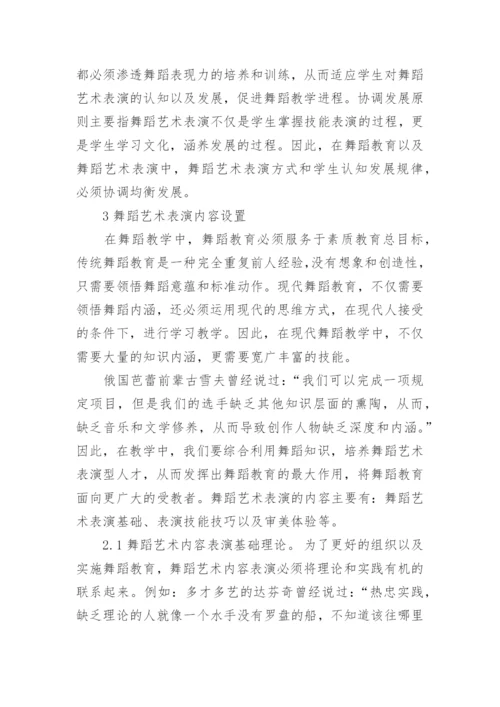 都必须渗透舞蹈表现力的培养和训练，从而适应学生对舞蹈艺术表演的认知以及发展，促进舞蹈教学进程。协调发展原则主要指舞蹈艺术表演不仅是学生掌握技能表演的过程，更是学生学习文化，涵养发展的过程。因此，在舞蹈教育以及舞蹈艺术表演中，舞蹈艺术表演方式和学生认知发展规律，必须协调均衡发展。

3 舞蹈艺术表演内容设置

在舞蹈教学中，舞蹈教育必须服务于素质教育总目标，传统舞蹈教育是一种完全重复前人经验，没有想象和创造性，只需要领悟舞蹈意蕴和标准动作。现代舞蹈教育，不仅需要领悟舞蹈内涵，还必须运用现代的思维方式，在现代人接受的条件下，进行学习教学。因此，在现代舞蹈教学中，不仅需要大量的知识内涵，更需要宽广丰富的技能。

俄国芭蕾前辈古雪夫曾经说过：“我们可以完成一项规定项目，但是我们的选手缺乏其他知识层面的熏陶，从而，缺乏音乐和文学修养，从而导致创作人物缺乏深度和内涵。”因此，在教学中，我们要综合利用舞蹈知识，培养舞蹈艺术表演型人才，从而发挥出舞蹈教育的最大作用，将舞蹈教育面向更广大的受教者。舞蹈艺术表演的内容主要有：舞蹈艺术表演基础、表演技能技巧以及审美体验等。

2.1 舞蹈艺术内容表演基础理论。为了更好的组织以及实施舞蹈教育，舞蹈艺术内容表演必须将理论和实践有机的联系起来。例如：多才多艺的达芬奇曾经说过：“热忠实践，缺乏理论的人就像一个水手没有罗盘的船，不知道该往哪里